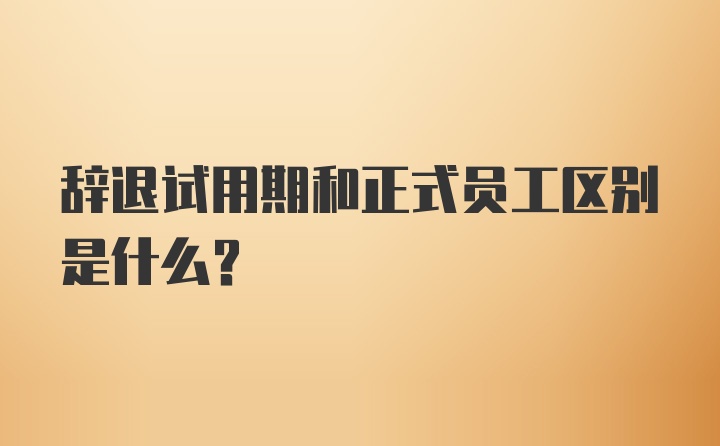 辞退试用期和正式员工区别是什么？